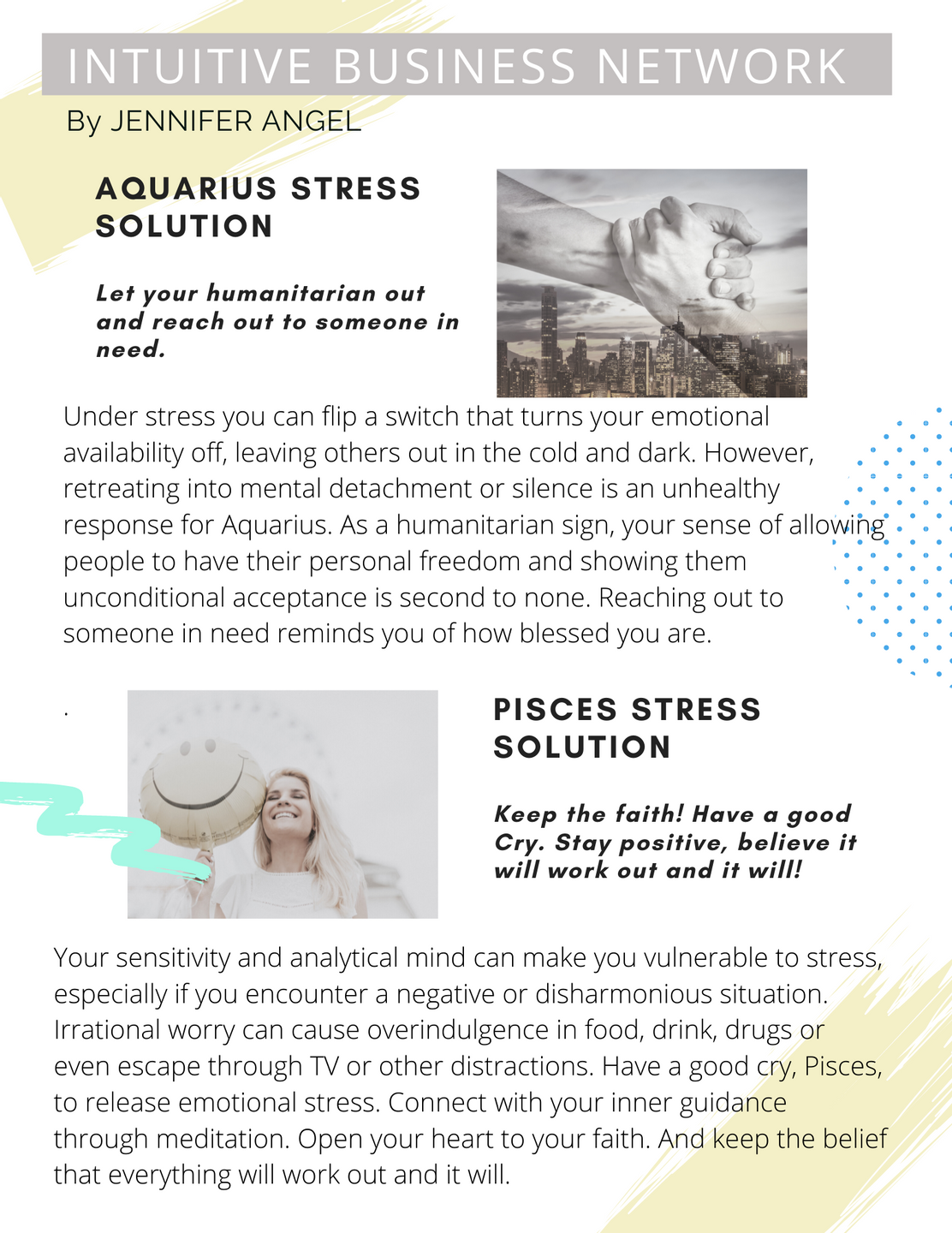 INTUITIVE BUSINESS NETWORK
By JENNIFER ANGEL

AQUARIUS STRESS SOLUTION

Let your humanitarian out and reach out to someone in need.

Under stress you can flip a switch that turns your emotional availability off, leaving others out in the cold and dark. However, retreating into mental detachment or silence is an unhealthy response for Aquarius. As a humanitarian sign, your sense of allowing people to have their personal freedom and showing them unconditional acceptance is second to none. Reaching out to someone in need reminds you of how blessed you are.

.

PISCES STRESS SOLUTION

Keep the faith! Have a good Cry. Stay positive, believe it will work out and it will!

Your sensitivity and analytical mind can make you vulnerable to stress, especially if you encounter a negative or disharmonious situation. Irrational worry can cause overindulgence in food, drink, drugs or even escape through TV or other distractions. Have a good cry, Pisces, to release emotional stress. Connect with your inner guidance through meditation. Open your heart to your faith. And keep the belief that everything will work out and it will.